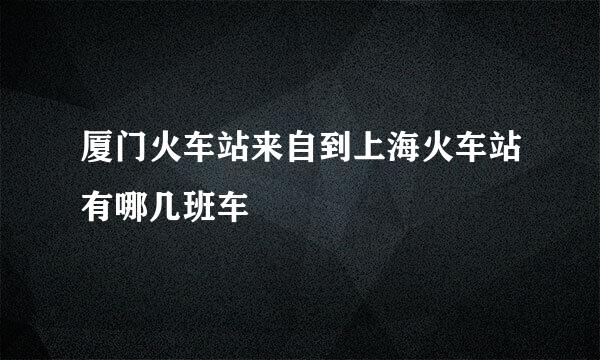 厦门火车站来自到上海火车站有哪几班车